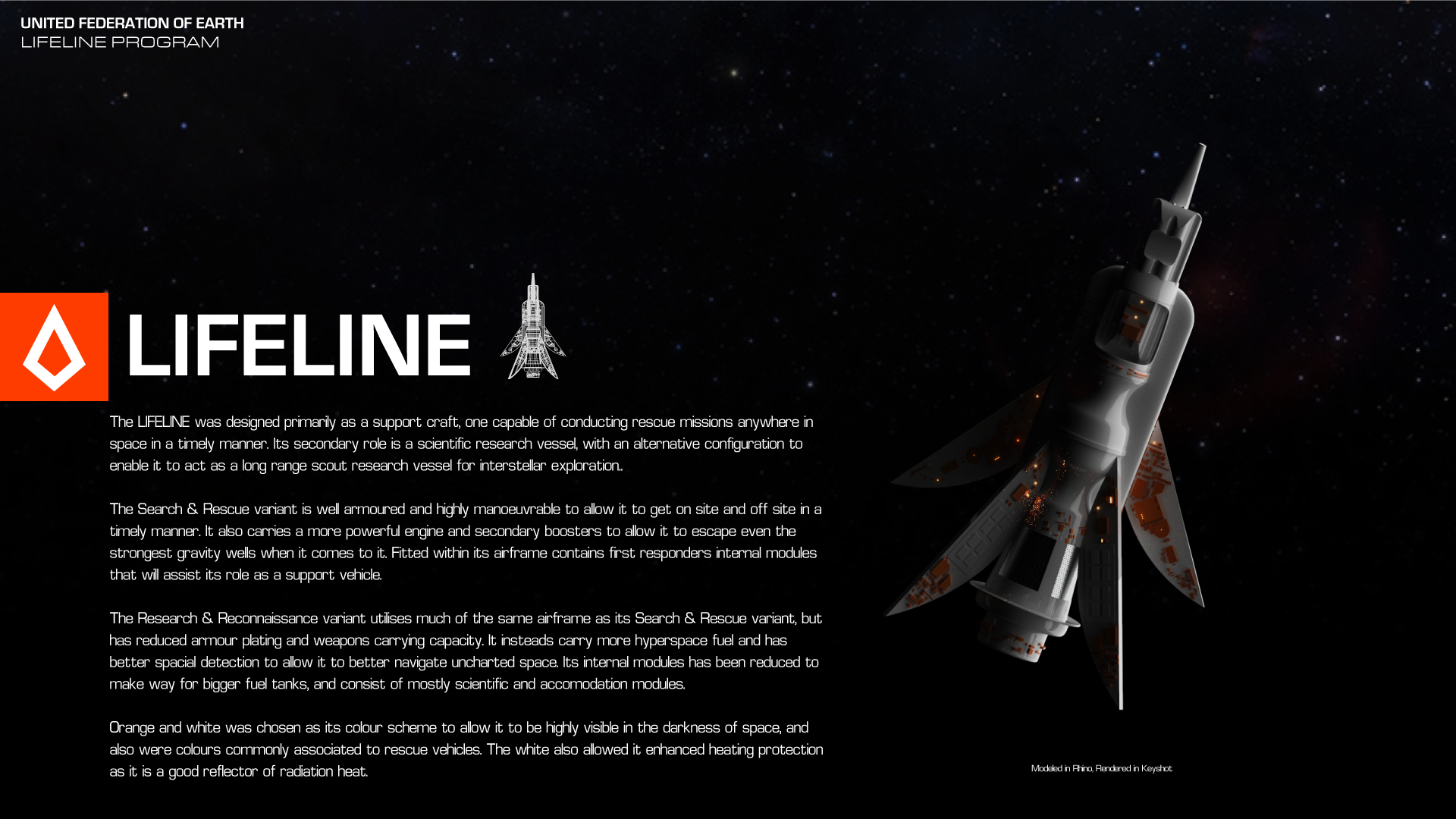 UNITED FEDERATION OF EARTH
LIFELINE PROGRAM

LIFELINE

The LIFELINE was designed primarily as a support craft, one capable of conducting rescue missions anywhere in space in a timely manner. Its secondary role is a scientific research vessel, with an alternative configuration to enable it to act as a long range scout research vessel for interstellar exploration..

The Search & Rescue variant is well armoured and highly manoeuvrable to allow it to get on site and off site in a timely manner. It also carries a more powerful engine and secondary boosters to allow it to escape even the strongest gravity wells when it comes to it. Fitted within its airframe contains first responders internal modules that will assist its role as a support vehicle.

The Research & Reconnaissance variant utilises much of the same airframe as its Search & Rescue variant, but has reduced armour plating and weapons carrying capacity. It insteads carry more hyperspace fuel and has better spacial detection to allow it to better navigate uncharted space. Its internal modules has been reduced to make way for bigger fuel tanks, and consist of mostly scientific and accomodation modules.

Orange and white was chosen as its colour scheme to allow it to be highly visible in the darkness of space, and also were colours commonly associated to rescue vehicles. The white also allowed it enhanced heating protection as it is a good reflector of radiation heat.

Modeled in Rhino, Rendered in Keyshot